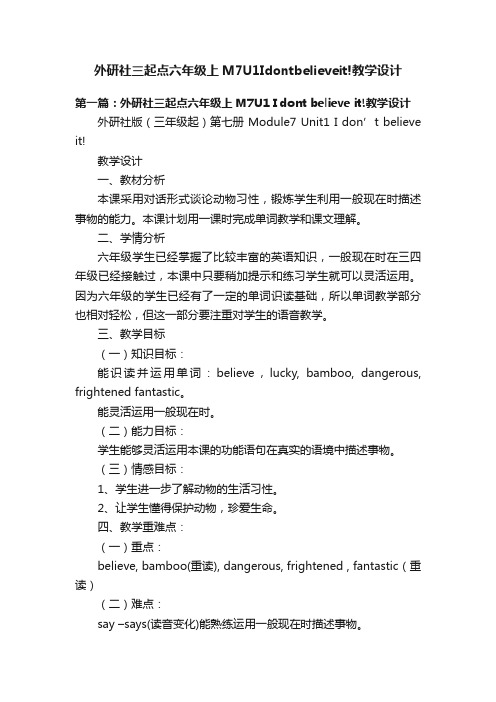 外研社三起点六年级上 M7U1Idontbelieveit!教学设计

第一篇：外研社三起点六年级上 M7U1 I dont believe it!教学设计

外研社版（三年级起）第七册 Module7 Unit1 I don’t believe it!

教学设计

一、教材分析

本课采用对话形式谈论动物习性，锻炼学生利用一般现在时描述事物的能力。本课计划用一课时完成单词教学和课文理解。

二、学情分析

六年级学生已经掌握了比较丰富的英语知识，一般现在时在三四年级已经接触过，本课中只要稍加提示和练习学生就可以灵活运用。因为六年级的学生已经有了一定的单词识读基础，所以单词教学部分也相对轻松，但这一部分要注重对学生的语音教学。

三、教学目标

（一）知识目标：

能识读并运用单词：believe，lucky, bamboo, dangerous, frightened fantastic。

能灵活运用一般现在时。

（二）能力目标：

学生能够灵活运用本课的功能语句在真实的语境中描述事物。

（三）情感目标：

1、学生进一步了解动物的生活习性。

2、让学生懂得保护动物，珍爱生命。

四、教学重难点：

（一）重点：

believe, bamboo(重读), dangerous, frightened , fantastic（重读）

（二）难点：

say –says(读音变化)能熟练运用一般现在时描述事物。